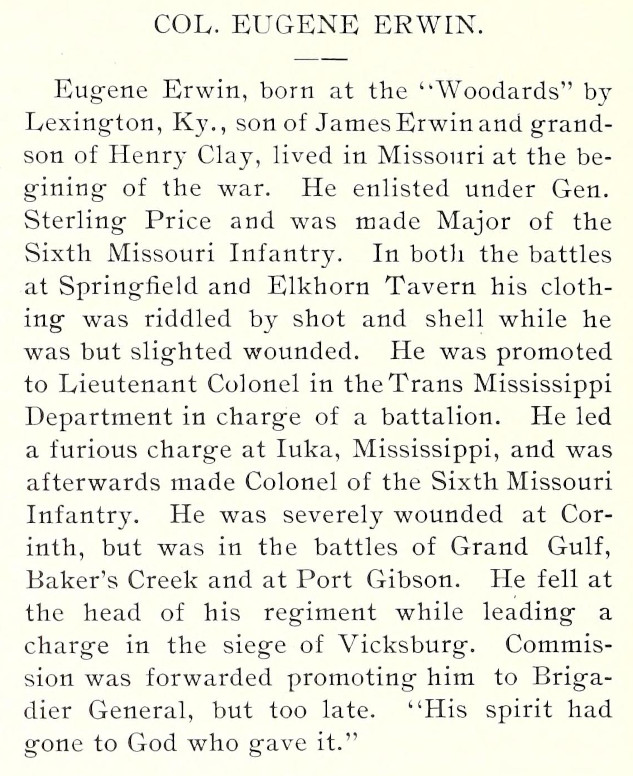 COL. EUGENE ERWIN.

Eugene Erwin, born at the "Woodards" by Lexington, Ky., son of James Erwin and grandson of Henry Clay, lived in Missouri at the begining of the war. He enlisted under Gen. Sterling Price and was made Major of the Sixth Missouri Infantry. In both the battles at Springfield and Elkhorn Tavern his clothing was riddled by shot and shell while he was but slighted wounded. He was promoted to Lieutenant Colonel in the Trans Mississippi Department in charge of a battalion. He led a furious charge at Iuka, Mississippi, and was afterwards made Colonel of the Sixth Missouri Infantry. He was severely wounded at Corinth, but was in the battles of Grand Gulf, Baker's Creek and at Port Gibson. He fell at the head of his regiment while leading a charge in the siege of Vicksburg. Commission was forwarded promoting him to Brigadier General, but too late. "His spirit had gone to God who gave it."